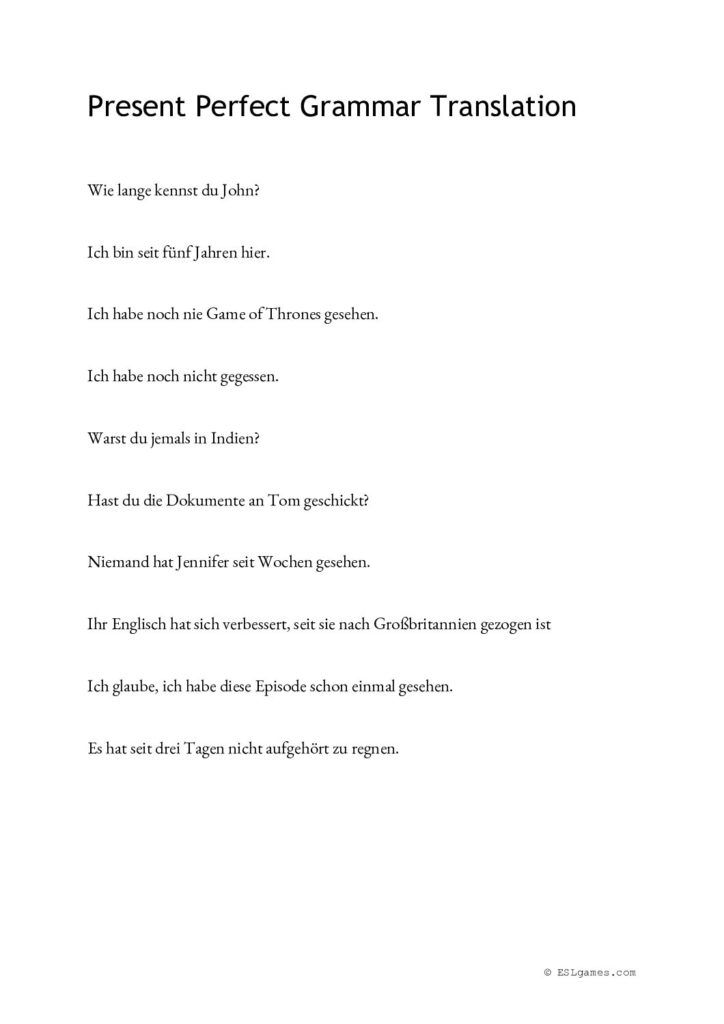 Present Perfect Grammar Translation

Wie lange kennst du John?

Ich bin seit fünf Jahren hier.

Ich habe noch nie Game of Thrones gesehen.

Ich habe noch nicht gegessen.

Warst du jemals in Indien?

Hast du die Dokumente an Tom geschickt?

Niemand hat Jennifer seit Wochen gesehen.

Ihr Englisch hat sich verbessert, seit sie nach Großbritannien gezogen ist

Ich glaube, ich habe diese Episode schon einmal gesehen.

Es hat seit drei Tagen nicht aufgehört zu regnen.

© ESLgames.com